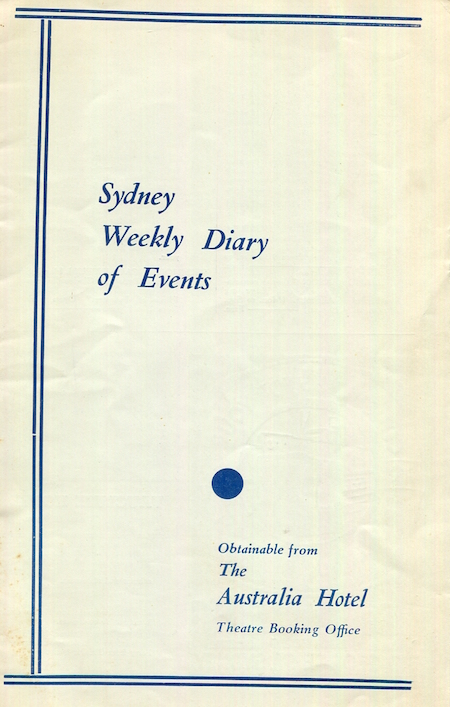 Sydney
Weekly Diary
of Events

Obtainable from
The
Australia Hotel
Theatre Booking Office